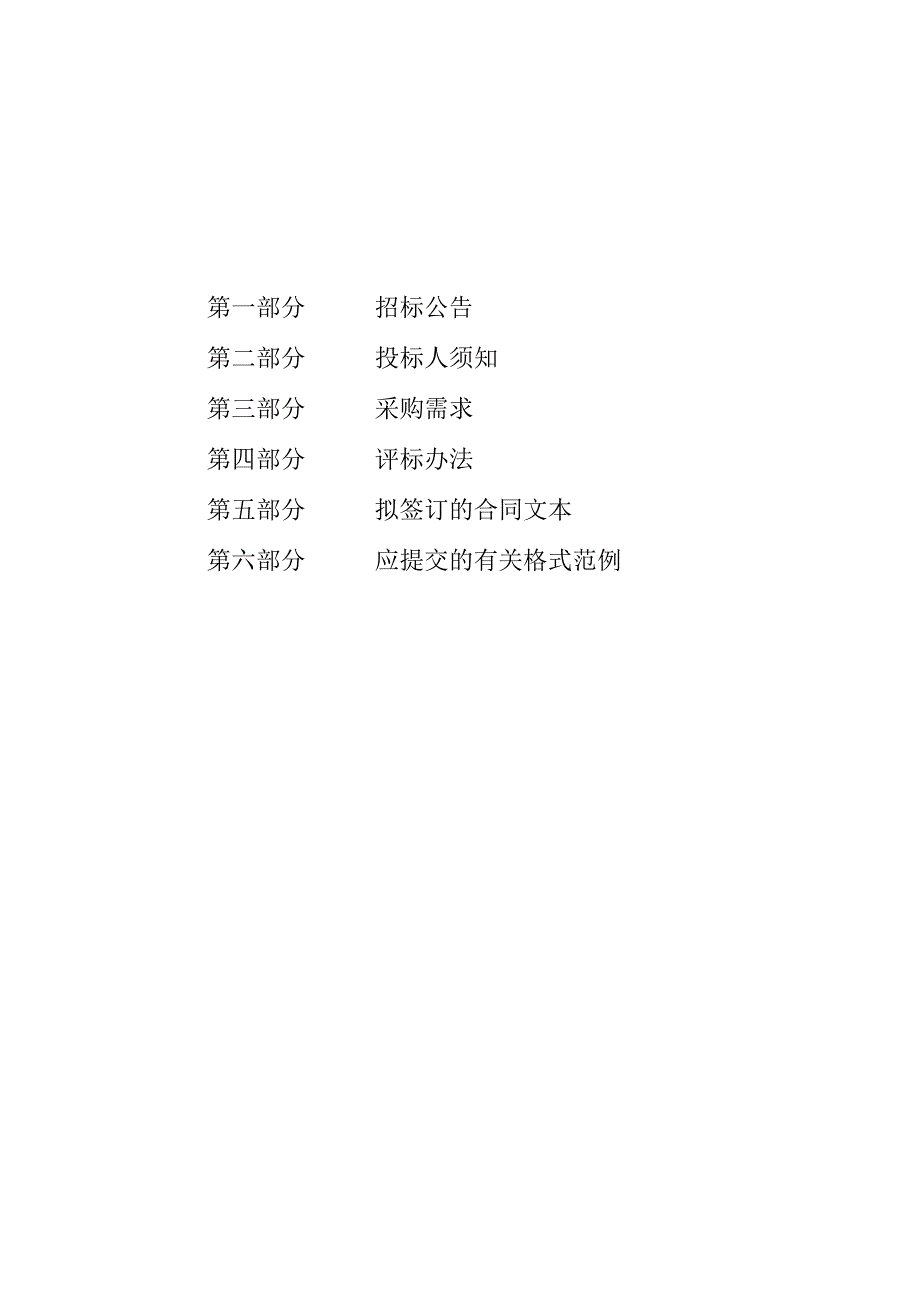 第一部分　　招标公告

第二部分　　投标人须知

第三部分　　采购需求

第四部分　　评标办法

第五部分　　拟签订的合同文本

第六部分　　应提交的有关格式范例